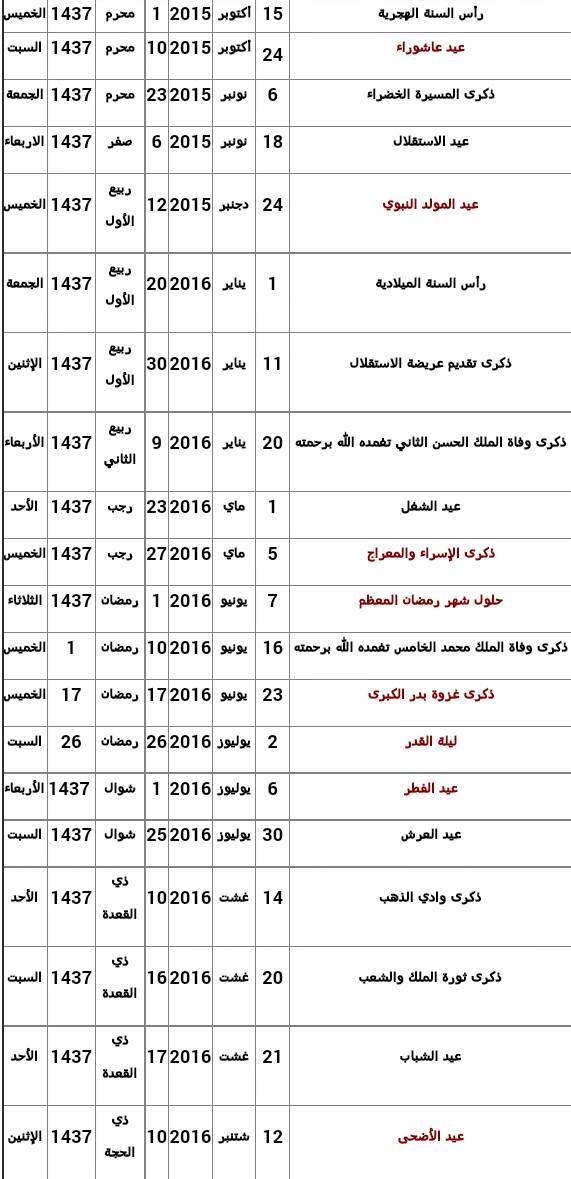 | رأس السنة الهجرية | 15 | أكتوبر | 2015 | 1 | محرم | 1437 | الخميس |
|---|---|---|---|---|---|---|---|
| عيد عاشوراء | 24 | أكتوبر | 2015 | 10 | محرم | 1437 | السبت |
| ذكرى المسيرة الخضراء | 6 | نونبر | 2015 | 23 | محرم | 1437 | الجمعة |
| عيد الاستقلال | 18 | نونبر | 2015 | 6 | صفر | 1437 | الاربعاء |
| عيد المولد النبوي | 24 | دجنبر | 2015 | 12 | ربيع الأول | 1437 | الخميس |
| رأس السنة الميلادية | 1 | يناير | 2016 | 20 | ربيع الأول | 1437 | الجمعة |
| ذكرى تقديم عريضة الاستقلال | 11 | يناير | 2016 | 30 | ربيع الأول | 1437 | الإثنين |
| ذكرى وفاة الملك الحسن الثاني تغمده الله برحمته | 20 | يناير | 2016 | 9 | ربيع الثاني | 1437 | الأربعاء |
| عيد الشغل | 1 | ماي | 2016 | 23 | رجب | 1437 | الأحد |
| ذكرى الإسراء والمعراج | 5 | ماي | 2016 | 27 | رجب | 1437 | الخميس |
| حلول شهر رمضان المعظم | 7 | يونيو | 2016 | 1 | رمضان | 1437 | الثلاثاء |
| ذكرى وفاة الملك محمد الخامس تغمده الله برحمته | 16 | يونيو | 2016 | 10 | رمضان | 1 | الخميس |
| ذكرى غزوة بدر الكبرى | 23 | يونيو | 2016 | 17 | رمضان | 17 | الخميس |
| ليلة القدر | 2 | يوليوز | 2016 | 26 | رمضان | 26 | السبت |
| عيد الفطر | 6 | يوليوز | 2016 | 1 | شوال | 1437 | الأربعاء |
| عيد العرش | 30 | يوليوز | 2016 | 25 | شوال | 1437 | السبت |
| ذكرى وادي الذهب | 14 | غشت | 2016 | 10 | ذي القعدة | 1437 | الأحد |
| ذكرى ثورة الملك والشعب | 20 | غشت | 2016 | 16 | ذي القعدة | 1437 | السبت |
| عيد الشباب | 21 | غشت | 2016 | 17 | ذي القعدة | 1437 | الأحد |
| عيد الأضحى | 12 | شتنبر | 2016 | 10 | ذي الحجة | 1437 | الإثنين |